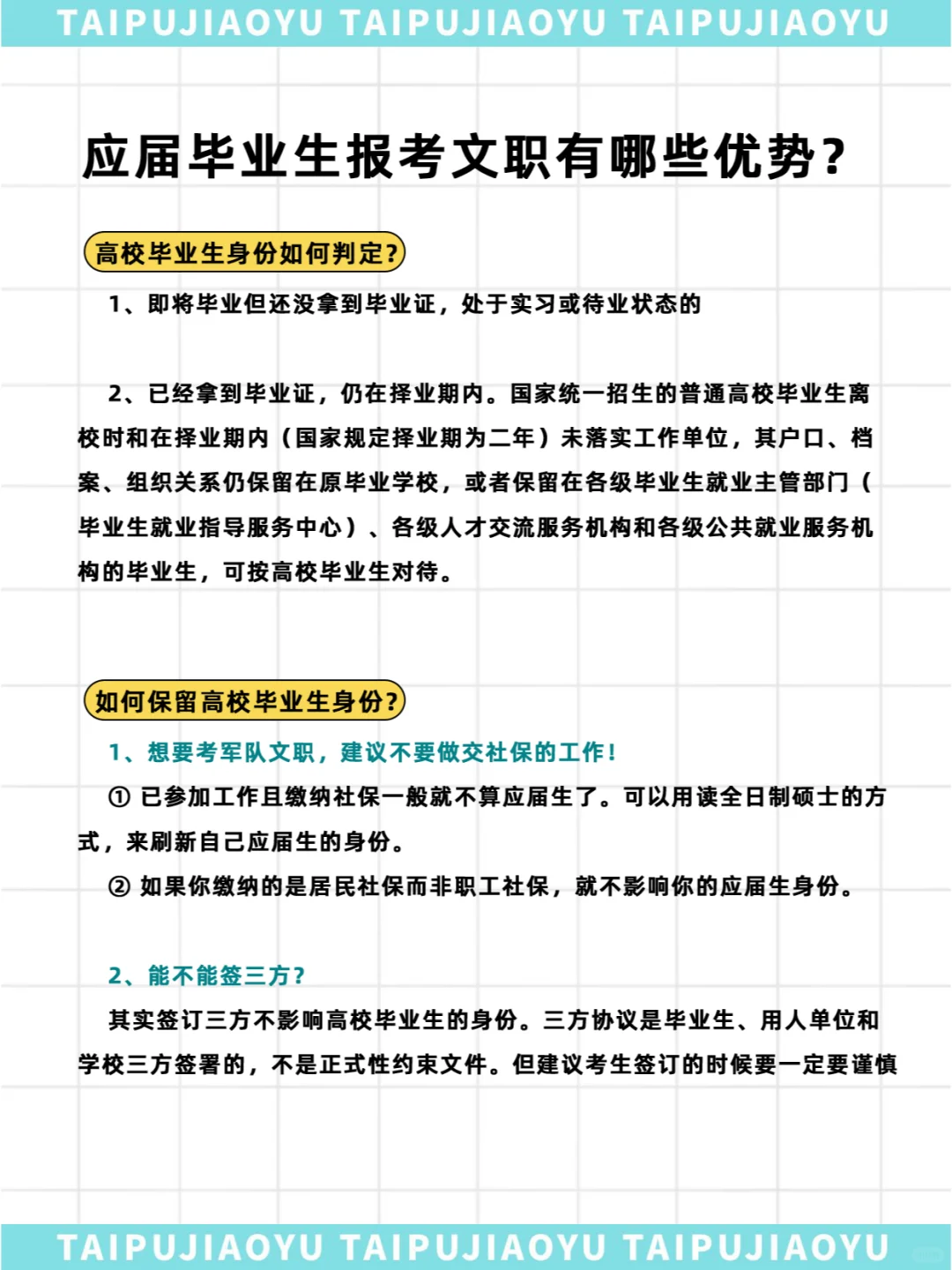 TAIPUJIAOYU TAIPUJIAOYU TAIPUJIAOYU

应届毕业生报考文职有哪些优势?

高校毕业生身份如何判定?

1、即将毕业但还没拿到毕业证，处于实习或待业状态的

2、已经拿到毕业证，仍在择业期内。国家统一招生的普通高校毕业生离校时和在择业期内（国家规定择业期为二年）未落实工作单位，其户口、档案、组织关系仍保留在原毕业学校，或者保留在各级毕业生就业主管部门（毕业生就业指导服务中心）、各级人才交流服务机构和各级公共就业服务机构的毕业生，可按高校毕业生对待。

如何保留高校毕业生身份?

1、想要考军队文职，建议不要做交社保的工作!

① 已参加工作且缴纳社保一般就不算应届生了。可以用读全日制硕士的方式，来刷新自己应届生的身份。

② 如果你缴纳的是居民社保而非职工社保，就不影响你的应届生身份。

2、能不能签三方?

其实签订三方不影响高校毕业生的身份。三方协议是毕业生、用人单位和学校三方签署的，不是正式性约束文件。但建议考生签订的时候要一定要谨慎

TAIPUJIAOYU TAIPUJIAOYU TAIPUJIAOYU